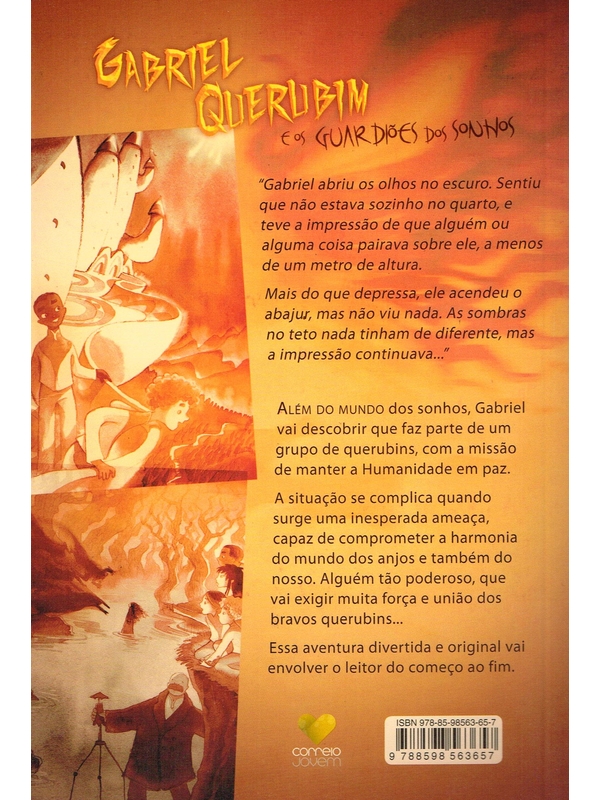 GABRIEL QUERUBIM
E OS GUARDIÕES DOS SONHOS

"Gabriel abriu os olhos no escuro. Sentiu que não estava sozinho no quarto, e teve a impressão de que alguém ou alguma coisa pairava sobre ele, a menos de um metro de altura.

Mais do que depressa, ele acendeu o abajur, mas não viu nada. As sombras no teto nada tinham de diferente, mas a impressão continuava..."

ALÉM DO MUNDO dos sonhos, Gabriel vai descobrir que faz parte de um grupo de querubins, com a missão de manter a Humanidade em paz.

A situação se complica quando surge uma inesperada ameaça, capaz de comprometer a harmonia do mundo dos anjos e também do nosso. Alguém tão poderoso, que vai exigir muita força e união dos bravos querubins...

Essa aventura divertida e original vai envolver o leitor do começo ao fim.

correio Jovem

ISBN 978-85-98563-65-7
9 788598 563657